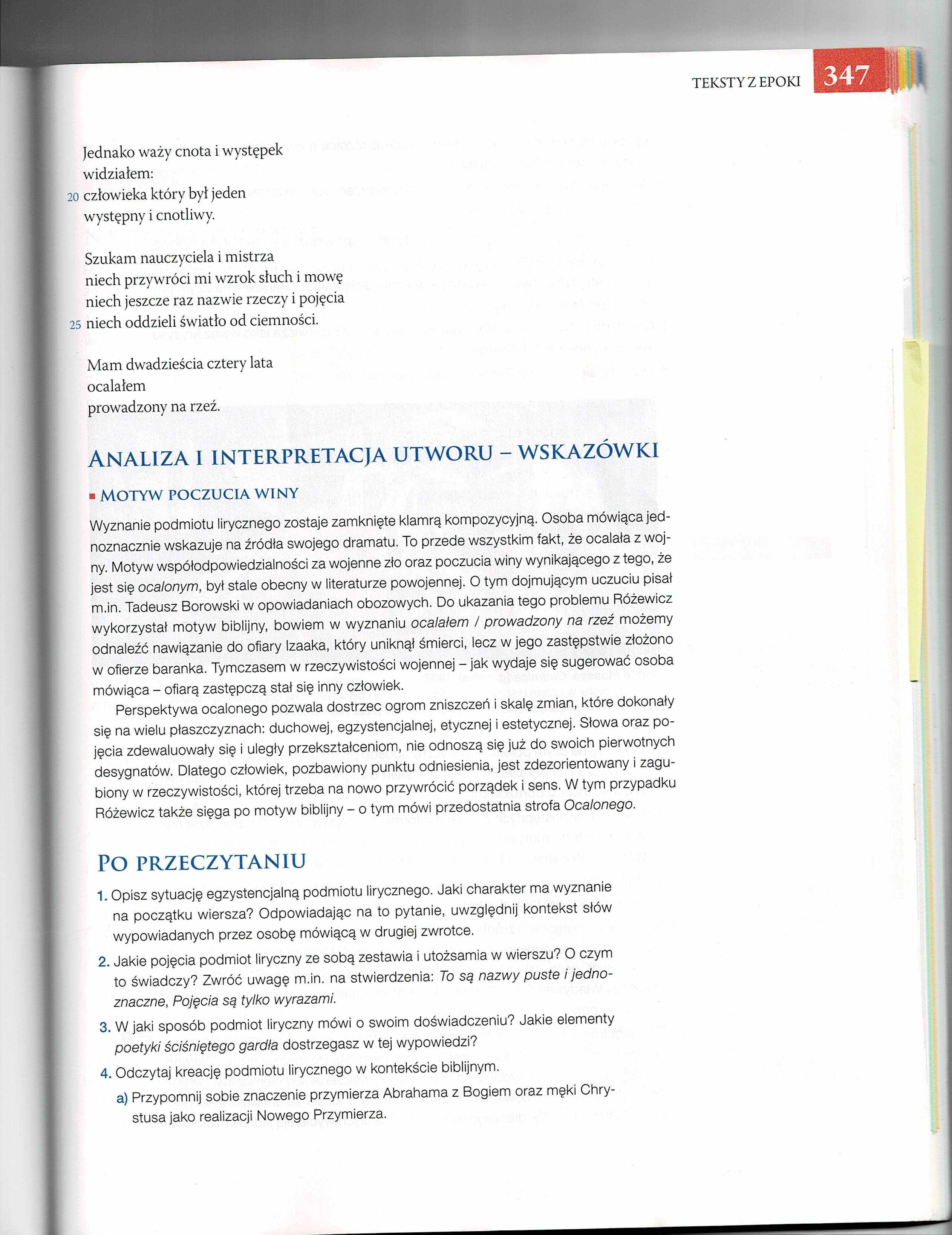 TEKSTY Z EPOKI 347

Jednako waży cnota i występek
widziałem:
20 człowieka który był jeden
występny i cnotliwy.

Szukam nauczyciela i mistrza
niech przywróci mi wzrok słuch i mowę
niech jeszcze raz nazwie rzeczy i pojęcia
25 niech oddzieli światło od ciemności.

Mam dwadzieścia cztery lata
ocalałem
prowadzony na rzeź.

ANALIZA I INTERPRETACJA UTWORU – WSKAZÓWKI

MOTYW POCZUCIA WINY

Wyznanie podmiotu lirycznego zostaje zamknięte klamrą kompozycyjną. Osoba mówiąca jednoznacznie wskazuje na źródła swojego dramatu. To przede wszystkim fakt, że ocalała z wojny. Motyw współodpowiedzialności za wojenne zło oraz poczucia winy wynikającego z tego, że jest się ocalonym, był stale obecny w literaturze powojennej. O tym dojmującym uczuciu pisał m.in. Tadeusz Borowski w opowiadaniach obozowych. Do ukazania tego problemu Różewicz wykorzystał motyw biblijny, bowiem w wyznaniu ocalałem / prowadzony na rzeź możemy odnaleźć nawiązanie do ofiary Izaaka, który uniknął śmierci, lecz w jego zastępstwie złożono w ofierze baranka. Tymczasem w rzeczywistości wojennej – jak wydaje się sugerować osoba mówiąca – ofiarą zastępczą stał się inny człowiek.

Perspektywa ocalonego pozwala dostrzec ogrom zniszczeń i skalę zmian, które dokonały się na wielu płaszczyznach: duchowej, egzystencjalnej, etycznej i estetycznej. Słowa oraz pojęcia zdewaluowały się i uległy przekształceniom, nie odnoszą się już do swoich pierwotnych desygnatów. Dlatego człowiek, pozbawiony punktu odniesienia, jest zdezorientowany i zagubiony w rzeczywistości, której trzeba na nowo przywrócić porządek i sens. W tym przypadku Różewicz także sięga po motyw biblijny – o tym mówi przedostatnia strofa Ocalonego.

PO PRZECZYTANIU

1. Opisz sytuację egzystencjalną podmiotu lirycznego. Jaki charakter ma wyznanie na początku wiersza? Odpowiadając na to pytanie, uwzględnij kontekst słów wypowiadanych przez osobę mówiącą w drugiej zwrotce.
2. Jakie pojęcia podmiot liryczny ze sobą zestawia i utożsamia w wierszu? O czym to świadczy? Zwróć uwagę m.in. na stwierdzenia: To są nazwy puste i jednoznaczne, Pojęcia są tylko wyrazami.
3. W jaki sposób podmiot liryczny mówi o swoim doświadczeniu? Jakie elementy poetyki ściśniętego gardła dostrzegasz w tej wypowiedzi?
4. Odczytaj kreację podmiotu lirycznego w kontekście biblijnym.
a) Przypomnij sobie znaczenie przymierza Abrahama z Bogiem oraz męki Chrystusa jako realizacji Nowego Przymierza.